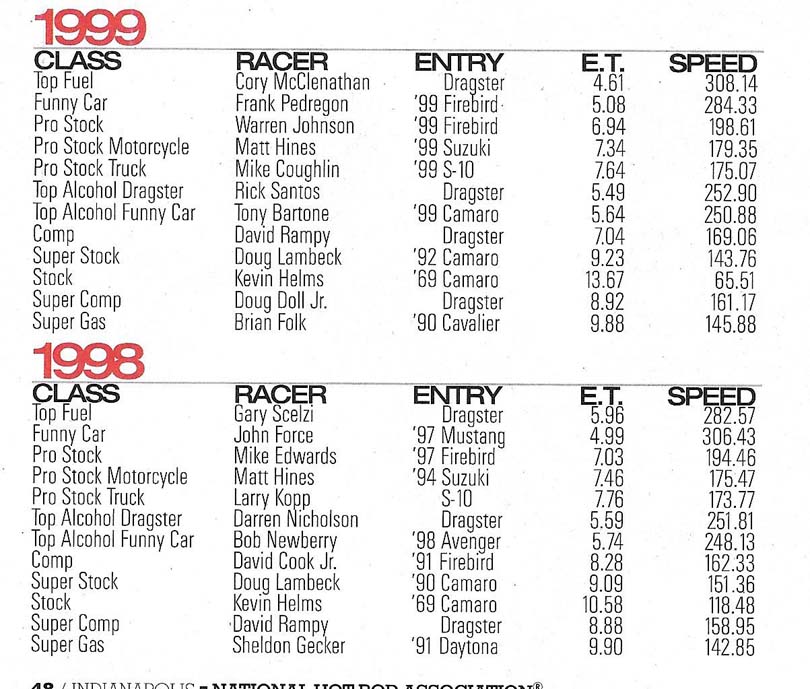 1999

| CLASS | RACER | ENTRY | E.T. | SPEED |
|---|---|---|---|---|
| Top Fuel | Cory McClenathan | Dragster | 4.61 | 308.14 |
| Funny Car | Frank Pedregon | '99 Firebird | 5.08 | 284.33 |
| Pro Stock | Warren Johnson | '99 Firebird | 6.94 | 198.61 |
| Pro Stock Motorcycle | Matt Hines | '99 Suzuki | 7.34 | 179.35 |
| Pro Stock Truck | Mike Coughlin | '99 S-10 | 7.64 | 175.07 |
| Top Alcohol Dragster | Rick Santos | Dragster | 5.49 | 252.90 |
| Top Alcohol Funny Car | Tony Bartone | '99 Camaro | 5.64 | 250.88 |
| Comp | David Rampy | Dragster | 7.04 | 169.06 |
| Super Stock | Doug Lambeck | '92 Camaro | 9.23 | 143.76 |
| Stock | Kevin Helms | '69 Camaro | 13.67 | 65.51 |
| Super Comp | Doug Doll Jr. | Dragster | 8.92 | 161.17 |
| Super Gas | Brian Folk | '90 Cavalier | 9.88 | 145.88 |

1998

| CLASS | RACER | ENTRY | E.T. | SPEED |
|---|---|---|---|---|
| Top Fuel | Gary Scelzi | Dragster | 5.96 | 282.57 |
| Funny Car | John Force | '97 Mustang | 4.99 | 306.43 |
| Pro Stock | Mike Edwards | '97 Firebird | 7.03 | 194.46 |
| Pro Stock Motorcycle | Matt Hines | '94 Suzuki | 7.46 | 175.47 |
| Pro Stock Truck | Larry Kopp | S-10 | 7.76 | 173.77 |
| Top Alcohol Dragster | Darren Nicholson | Dragster | 5.59 | 251.81 |
| Top Alcohol Funny Car | Bob Newberry | '98 Avenger | 5.74 | 248.13 |
| Comp | David Cook Jr. | '91 Firebird | 8.28 | 162.33 |
| Super Stock | Doug Lambeck | '90 Camaro | 9.09 | 151.36 |
| Stock | Kevin Helms | '69 Camaro | 10.58 | 118.48 |
| Super Comp | David Rampy | Dragster | 8.88 | 158.95 |
| Super Gas | Sheldon Gecker | '91 Daytona | 9.90 | 142.85 |

48 / INDIANAPOLIS • NATIONAL HOT ROD ASSOCIATION®